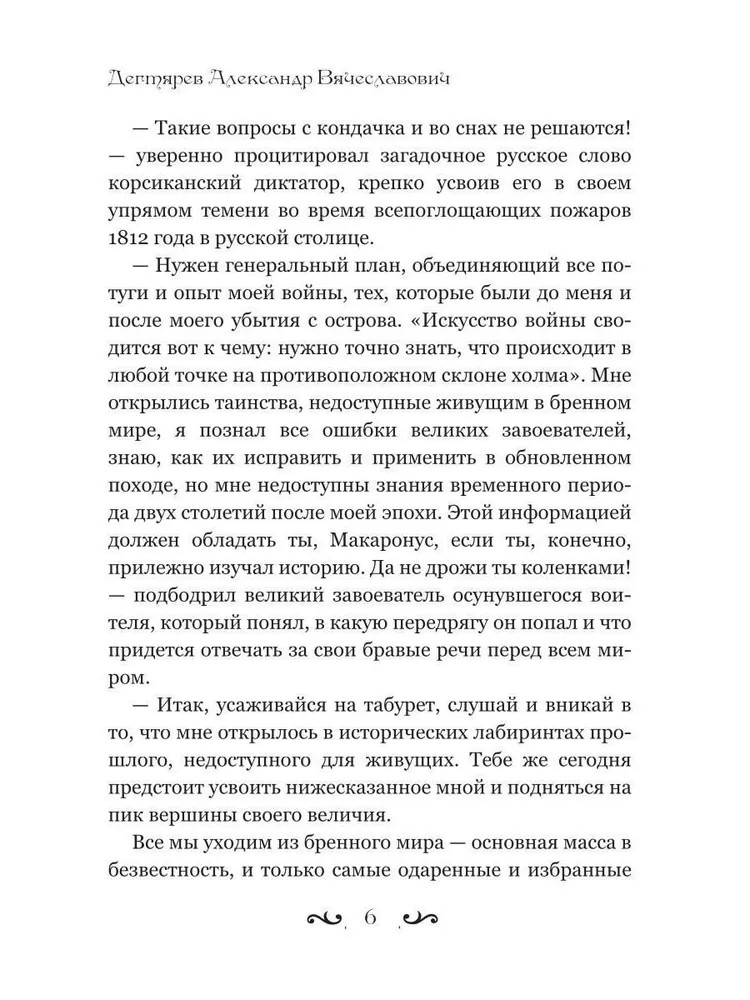 Дегтярев Александр Вячеславович

— Такие вопросы с кондачка и во снах не решаются! — уверенно процитировал загадочное русское слово корсиканский диктатор, крепко усвоив его в своем упрямом темени во время всепоглощающих пожаров 1812 года в русской столице.

— Нужен генеральный план, объединяющий все потуги и опыт моей войны, тех, которые были до меня и после моего убытия с острова. «Искусство войны сводится вот к чему: нужно точно знать, что происходит в любой точке на противоположном склоне холма». Мне открылись таинства, недоступные живущим в бренном мире, я познал все ошибки великих завоевателей, знаю, как их исправить и применить в обновленном походе, но мне недоступны знания временного периода двух столетий после моей эпохи. Этой информацией должен обладать ты, Макаронус, если ты, конечно, прилежно изучал историю. Да не дрожи ты коленками! — подбодрил великий завоеватель осунувшегося воителя, который понял, в какую передрягу он попал и что придется отвечать за свои бравые речи перед всем миром.

— Итак, усаживайся на табурет, слушай и вникай в то, что мне открылось в исторических лабиринтах прошлого, недоступного для живущих. Тебе же сегодня предстоит усвоить нижесказанное мной и подняться на пик вершины своего величия.

Все мы уходим из бренного мира — основная масса в безвестность, и только самые одаренные и избранные

6